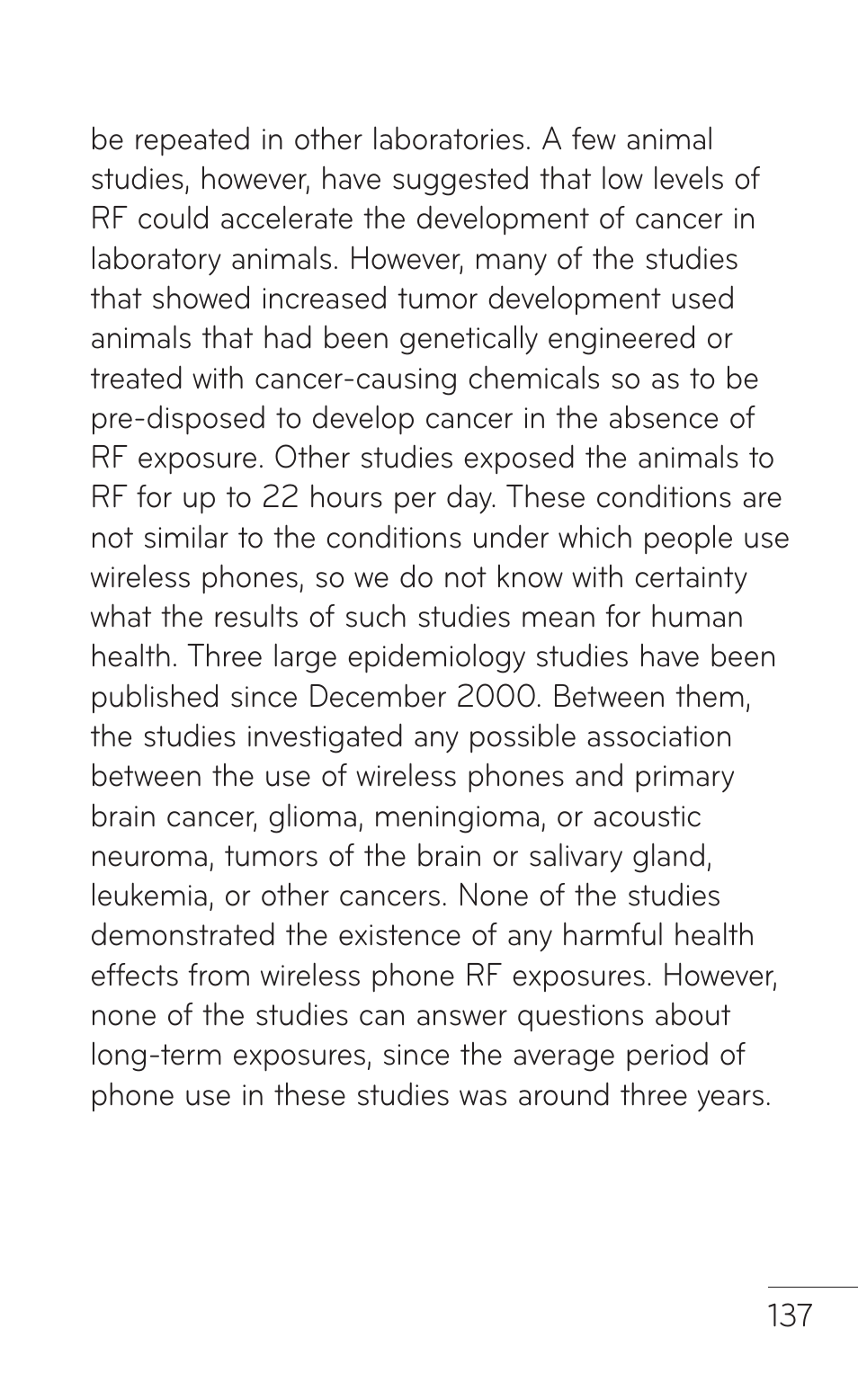 be repeated in other laboratories. A few animal studies, however, have suggested that low levels of RF could accelerate the development of cancer in laboratory animals. However, many of the studies that showed increased tumor development used animals that had been genetically engineered or treated with cancer-causing chemicals so as to be pre-disposed to develop cancer in the absence of RF exposure. Other studies exposed the animals to RF for up to 22 hours per day. These conditions are not similar to the conditions under which people use wireless phones, so we do not know with certainty what the results of such studies mean for human health. Three large epidemiology studies have been published since December 2000. Between them, the studies investigated any possible association between the use of wireless phones and primary brain cancer, glioma, meningioma, or acoustic neuroma, tumors of the brain or salivary gland, leukemia, or other cancers. None of the studies demonstrated the existence of any harmful health effects from wireless phone RF exposures. However, none of the studies can answer questions about long-term exposures, since the average period of phone use in these studies was around three years.

137